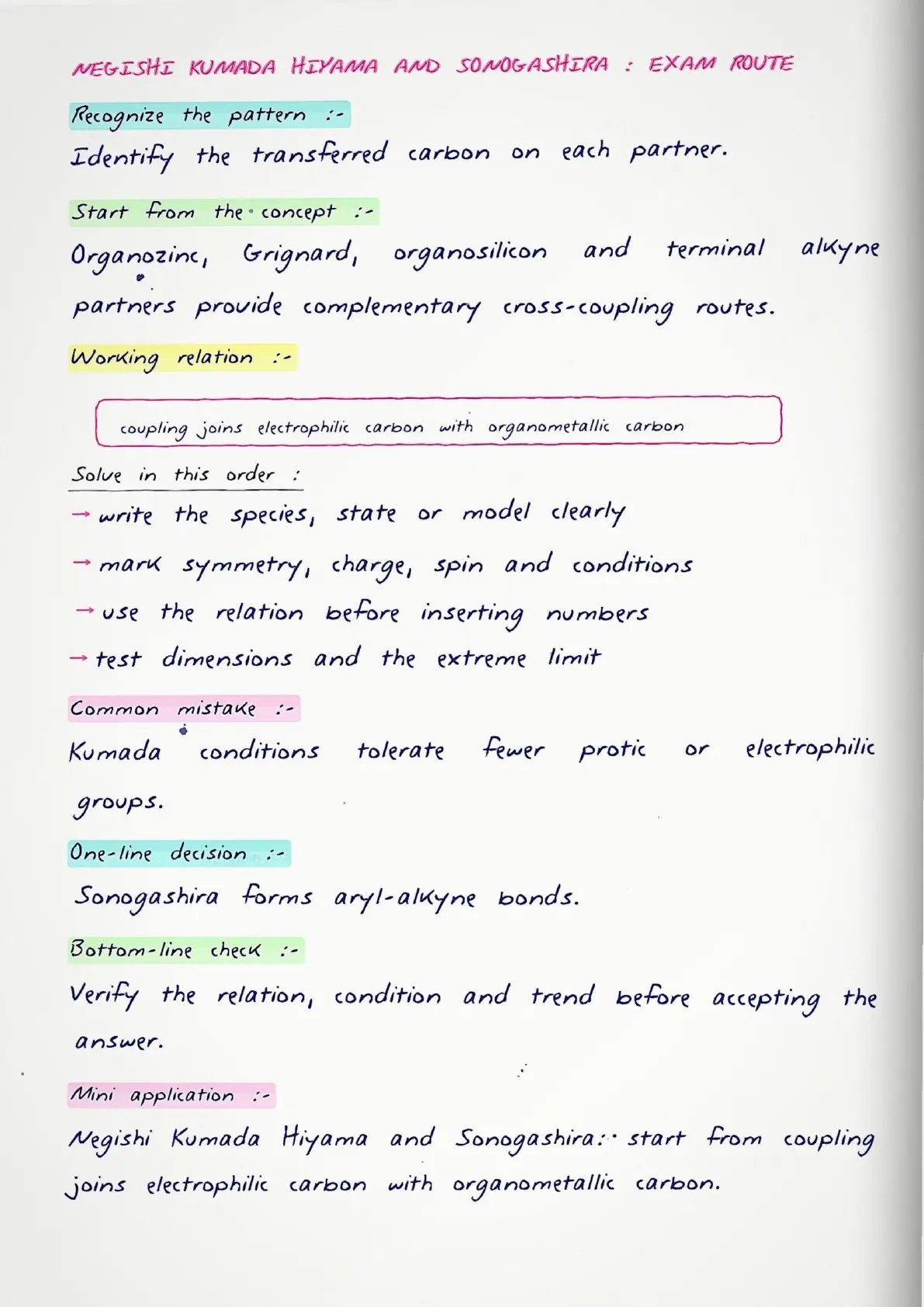 NEGISHI KUMADA HIYAMA AND SONOGASHIRA : EXAM ROUTE

Recognize the pattern :-

Identify the transferred carbon on each partner.

Start from the concept :-

Organozinc, Grignard, organosilicon and terminal alkyne partners provide complementary cross-coupling routes.

Working relation :-

coupling joins electrophilic carbon with organometallic carbon

Solve in this order :

→ write the species, state or model clearly

→ mark symmetry, charge, spin and conditions

→ use the relation before inserting numbers

→ test dimensions and the extreme limit

Common mistake :-

Kumada conditions tolerate fewer protic or electrophilic groups.

One-line decision :-

Sonogashira forms aryl-alkyne bonds.

Bottom-line check :-

Verify the relation, condition and trend before accepting the answer.

Mini application :-

Negishi Kumada Hiyama and Sonogashira: start from coupling joins electrophilic carbon with organometallic carbon.